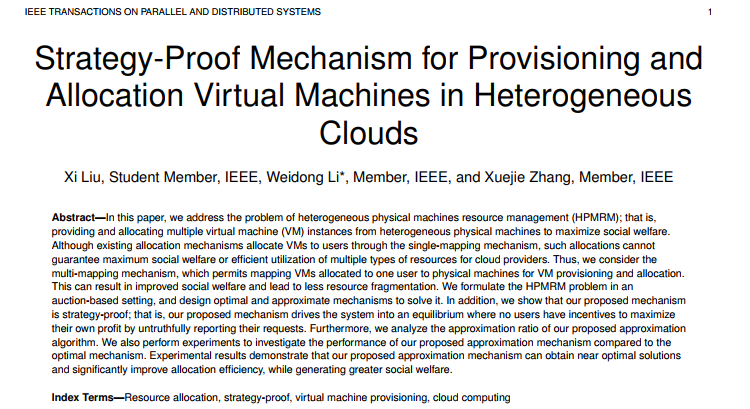 IEEE TRANSACTIONS ON PARALLEL AND DISTRIBUTED SYSTEMS 1

Strategy-Proof Mechanism for Provisioning and Allocation Virtual Machines in Heterogeneous Clouds

Xi Liu, Student Member, IEEE, Weidong Li*, Member, IEEE, and Xuejie Zhang, Member, IEEE

Abstract—In this paper, we address the problem of heterogeneous physical machines resource management (HPMRM); that is, providing and allocating multiple virtual machine (VM) instances from heterogeneous physical machines to maximize social welfare. Although existing allocation mechanisms allocate VMs to users through the single-mapping mechanism, such allocations cannot guarantee maximum social welfare or efficient utilization of multiple types of resources for cloud providers. Thus, we consider the multi-mapping mechanism, which permits mapping VMs allocated to one user to physical machines for VM provisioning and allocation. This can result in improved social welfare and lead to less resource fragmentation. We formulate the HPMRM problem in an auction-based setting, and design optimal and approximate mechanisms to solve it. In addition, we show that our proposed mechanism is strategy-proof; that is, our proposed mechanism drives the system into an equilibrium where no users have incentives to maximize their own profit by untruthfully reporting their requests. Furthermore, we analyze the approximation ratio of our proposed approximation algorithm. We also perform experiments to investigate the performance of our proposed approximation mechanism compared to the optimal mechanism. Experimental results demonstrate that our proposed approximation mechanism can obtain near optimal solutions and significantly improve allocation efficiency, while generating greater social welfare.

Index Terms—Resource allocation, strategy-proof, virtual machine provisioning, cloud computing